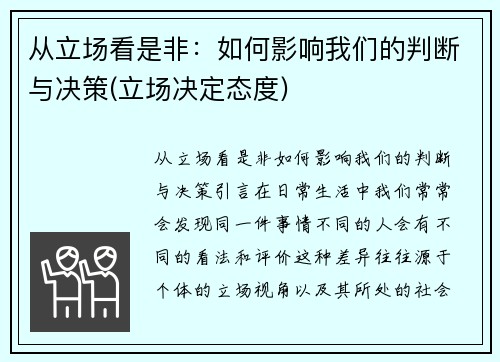 从立场看是非：如何影响我们的判断与决策(立场决定态度)

从立场看是非如何影响我们的判断与决策引言在日常生活中我们常常会发现同一件事情不同的人会有不同的看法和评价这种差异往往源于个体的立场视角以及其所处的社会